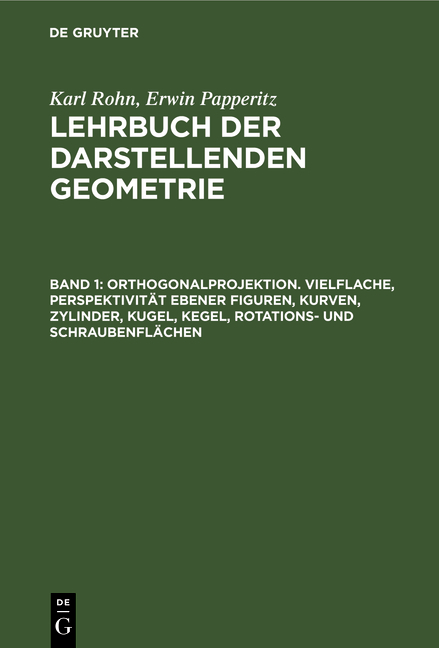 DE GRUYTER

Karl Rohn, Erwin Papperitz
LEHRBUCH DER DARSTELLENDEN GEOMETRIE

BAND 1: ORTHOGONALPROJEKTION. VIELFLACHE, PERSPEKTIVITÄT EBENER FIGUREN, KURVEN, ZYLINDER, KUGEL, KEGEL, ROTATIONS- UND SCHRAUBENFLÄCHEN

DE
G